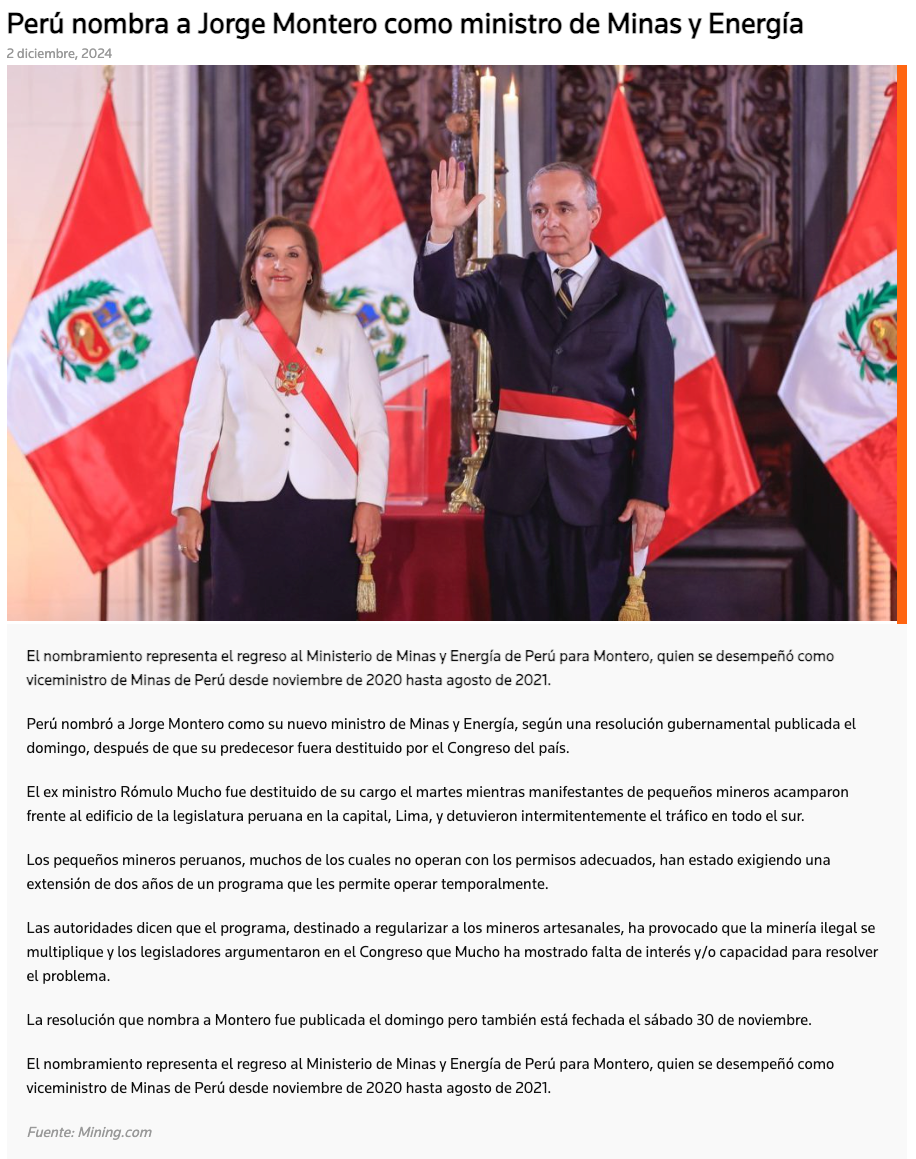 Perú nombra a Jorge Montero como ministro de Minas y Energía
2 diciembre, 2024

El nombramiento representa el regreso al Ministerio de Minas y Energía de Perú para Montero, quien se desempeñó como viceministro de Minas de Perú desde noviembre de 2020 hasta agosto de 2021.

Perú nombró a Jorge Montero como su nuevo ministro de Minas y Energía, según una resolución gubernamental publicada el domingo, después de que su predecesor fuera destituido por el Congreso del país.

El ex ministro Rómulo Mucho fue destituido de su cargo el martes mientras manifestantes de pequeños mineros acamparon frente al edificio de la legislatura peruana en la capital, Lima, y detuvieron intermitentemente el tráfico en todo el sur.

Los pequeños mineros peruanos, muchos de los cuales no operan con los permisos adecuados, han estado exigiendo una extensión de dos años de un programa que les permite operar temporalmente.

Las autoridades dicen que el programa, destinado a regularizar a los mineros artesanales, ha provocado que la minería ilegal se multiplique y los legisladores argumentaron en el Congreso que Mucho ha mostrado falta de interés y/o capacidad para resolver el problema.

La resolución que nombra a Montero fue publicada el domingo pero también está fechada el sábado 30 de noviembre.

El nombramiento representa el regreso al Ministerio de Minas y Energía de Perú para Montero, quien se desempeñó como viceministro de Minas de Perú desde noviembre de 2020 hasta agosto de 2021.

Fuente: Mining.com